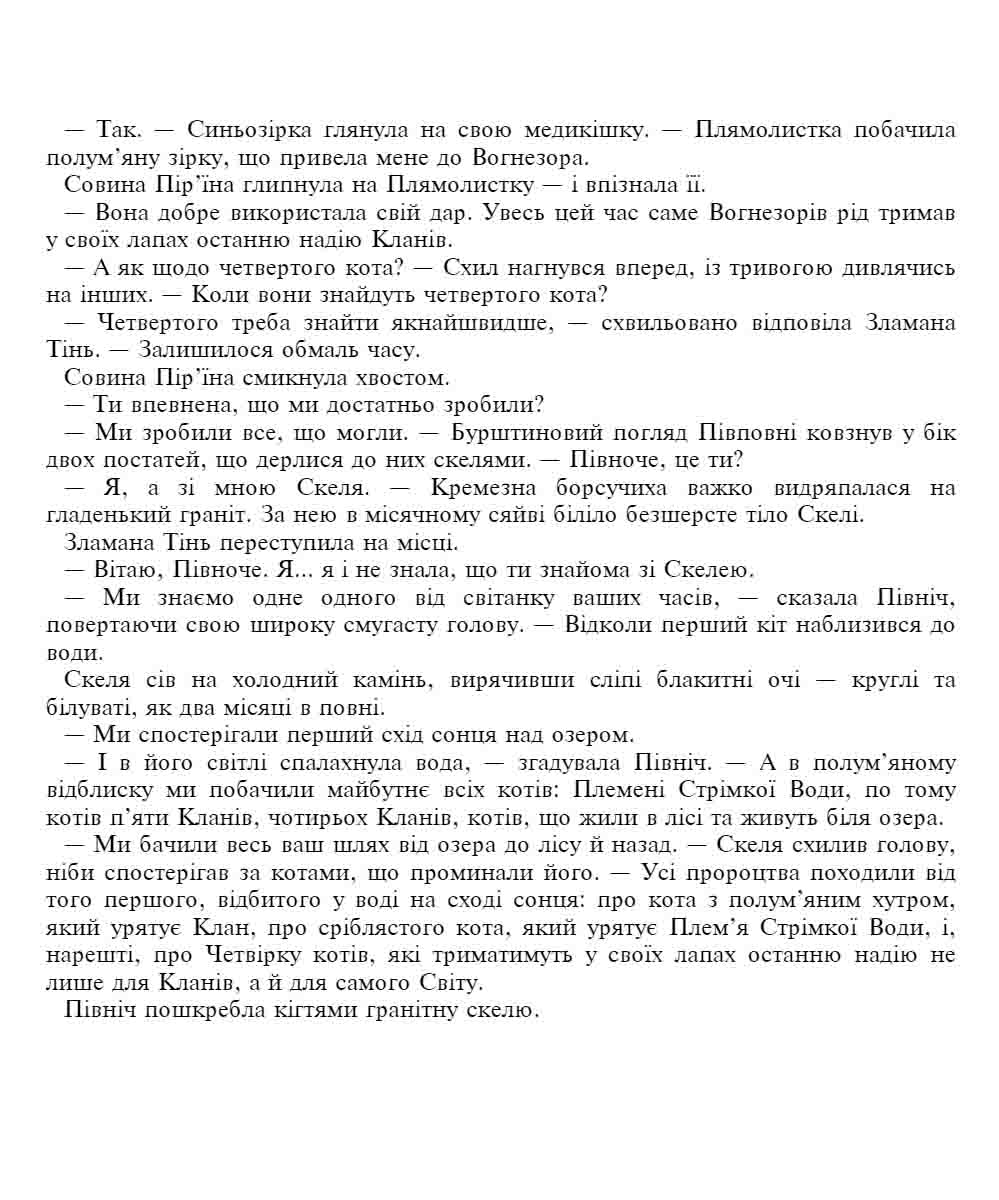 — Так. — Синьозірка глянула на свою медикішку. — Плямолистка побачила полум'яну зірку, що привела мене до Вогнезора.

Совина Пір'їна глипнула на Плямолистку — і впізнала її.

— Вона добре використала свій дар. Увесь цей час саме Вогнезорів рід тримав у своїх лапах останню надію Кланів.

— А як щодо четвертого кота? — Схил нагнувся вперед, із тривогою дивлячись на інших. — Коли вони знайдуть четвертого кота?

— Четвертого треба знайти якнайшвидше, — схвильовано відповіла Зламана Тінь. — Залишилося обмаль часу.

Совина Пір'їна смикнула хвостом.

— Ти впевнена, що ми достатньо зробили?

— Ми зробили все, що могли. — Бурштиновий погляд Півповні ковзнув у бік двох постатей, що дерлися до них скелями. — Півноче, це ти?

— Я, а зі мною Скеля. — Кремезна борсучиха важко видряпалася на гладенький граніт. За нею в місячному сяйві біліло безшерсте тіло Скелі.

Зламана Тінь переступила на місці.

— Вітаю, Півноче. Я... я і не знала, що ти знайома зі Скелею.

— Ми знаємо одне одного від світанку ваших часів, — сказала Північ, повертаючи свою широку смугасту голову. — Відколи перший кіт наблизився до води.

Скеля сів на холодний камінь, вирячивши сліпі блакитні очі — круглі та білуваті, як два місяці в повні.

— Ми спостерігали перший схід сонця над озером.

— І в його світлі спалахнула вода, — згадувала Північ. — А в полум'яному відблиску ми побачили майбутнє всіх котів: Племені Стрімкої Води, по тому котів п'яти Кланів, чотирьох Кланів, котів, що жили в лісі та живуть біля озера.

— Ми бачили весь ваш шлях від озера до лісу й назад. — Скеля схилив голову, ніби спостерігав за котами, що проминали його. — Усі пророцтва походили від того першого, відбитого у воді на сході сонця: про кота з полум'яним хутром, який урятує Клан, про сріблястого кота, який урятує Плем'я Стрімкої Води, і, нарешті, про Четвірку котів, які триматимуть у своїх лапах останню надію не лише для Кланів, а й для самого Світу.

Північ пошкребла кігтями гранітну скелю.